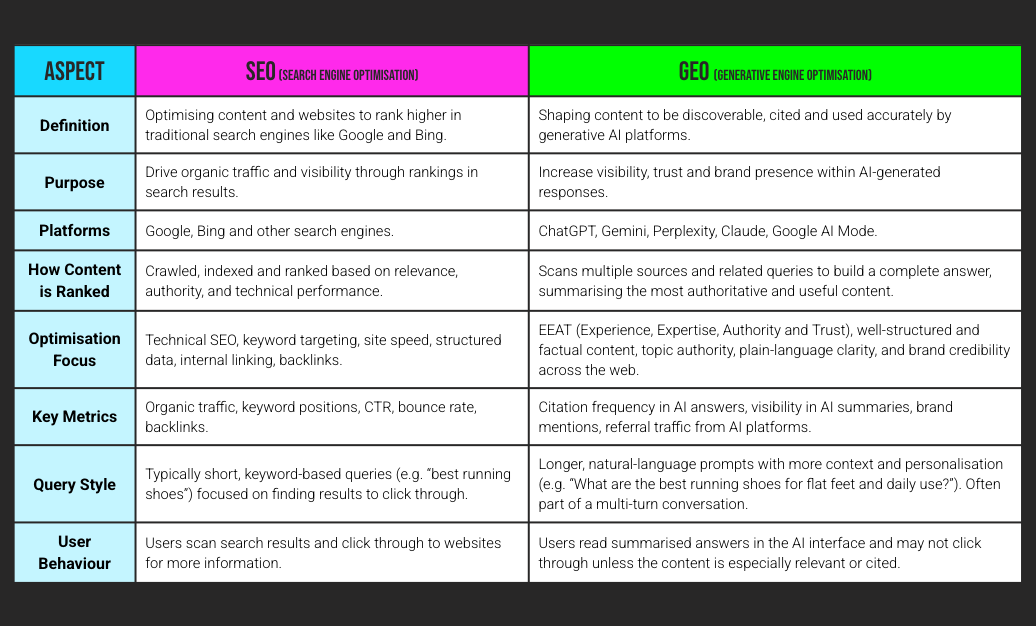 | ASPECT | SEO (SEARCH ENGINE OPTIMISATION) | GEO (GENERATIVE ENGINE OPTIMISATION) |
|---|---|---|
| Definition | Optimising content and websites to rank higher in traditional search engines like Google and Bing. | Shaping content to be discoverable, cited and used accurately by generative AI platforms. |
| Purpose | Drive organic traffic and visibility through rankings in search results. | Increase visibility, trust and brand presence within AI-generated responses. |
| Platforms | Google, Bing and other search engines. | ChatGPT, Gemini, Perplexity, Claude, Google AI Mode. |
| How Content is Ranked | Crawled, indexed and ranked based on relevance, authority, and technical performance. | Scans multiple sources and related queries to build a complete answer, summarising the most authoritative and useful content. |
| Optimisation Focus | Technical SEO, keyword targeting, site speed, structured data, internal linking, backlinks. | EEAT (Experience, Expertise, Authority and Trust), well-structured and factual content, topic authority, plain-language clarity, and brand credibility across the web. |
| Key Metrics | Organic traffic, keyword positions, CTR, bounce rate, backlinks. | Citation frequency in AI answers, visibility in AI summaries, brand mentions, referral traffic from AI platforms. |
| Query Style | Typically short, keyword-based queries (e.g. "best running shoes") focused on finding results to click through. | Longer, natural-language prompts with more context and personalisation (e.g. "What are the best running shoes for flat feet and daily use?"). Often part of a multi-turn conversation. |
| User Behaviour | Users scan search results and click through to websites for more information. | Users read summarised answers in the AI interface and may not click through unless the content is especially relevant or cited. |